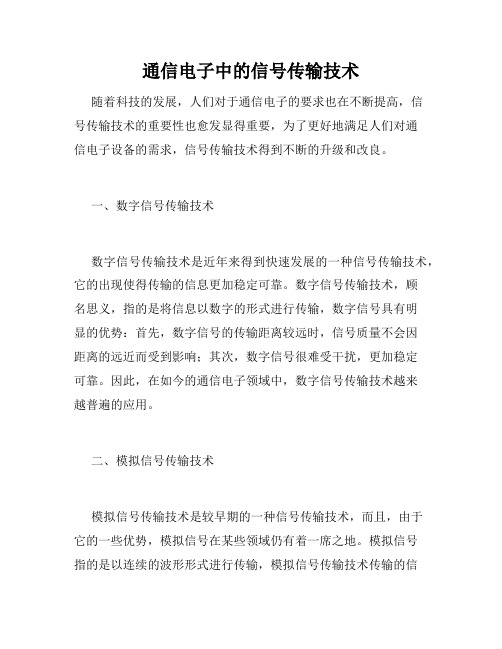 通信电子中的信号传输技术

随着科技的发展，人们对于通信电子的要求也在不断提高，信号传输技术的重要性也愈发显得重要，为了更好地满足人们对通信电子设备的需求，信号传输技术得到不断的升级和改良。

一、数字信号传输技术

数字信号传输技术是近年来得到快速发展的一种信号传输技术，它的出现使得传输的信息更加稳定可靠。数字信号传输技术，顾名思义，指的是将信息以数字的形式进行传输，数字信号具有明显的优势：首先，数字信号的传输距离较远时，信号质量不会因距离的远近而受到影响；其次，数字信号很难受干扰，更加稳定可靠。因此，在如今的通信电子领域中，数字信号传输技术越来越普遍的应用。

二、模拟信号传输技术

模拟信号传输技术是较早期的一种信号传输技术，而且，由于它的一些优势，模拟信号在某些领域仍有着一席之地。模拟信号指的是以连续的波形形式进行传输，模拟信号传输技术传输的信